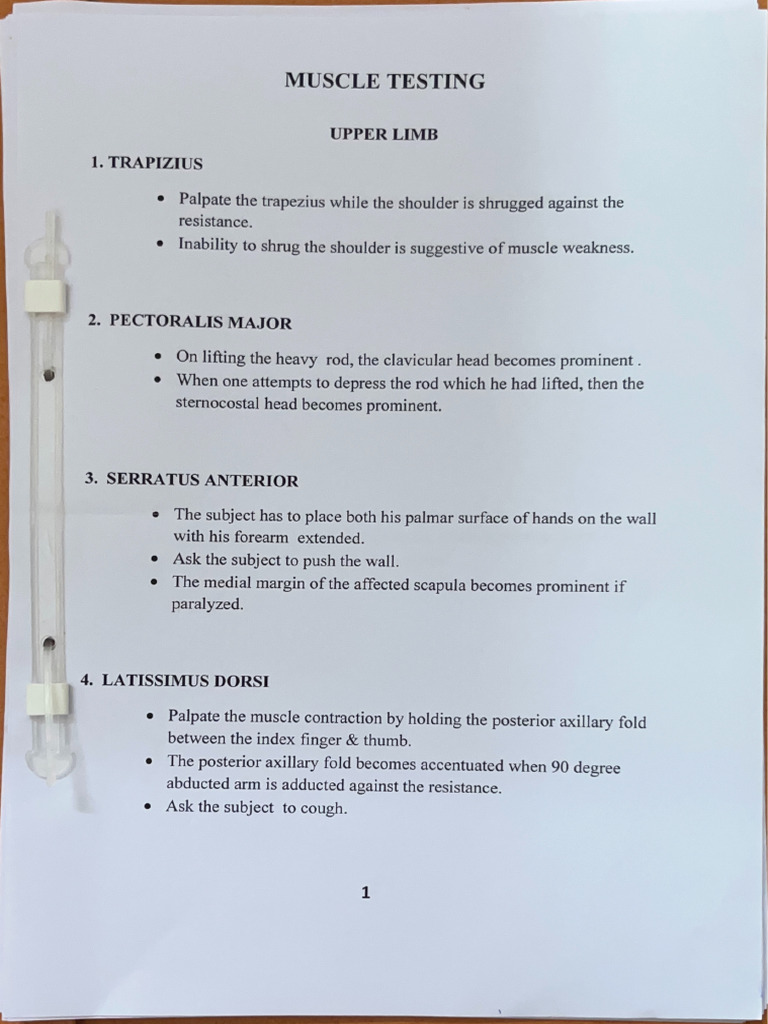 MUSCLE TESTING

UPPER LIMB

1. TRAPIZIUS

• Palpate the trapezius while the shoulder is shrugged against the resistance.
• Inability to shrug the shoulder is suggestive of muscle weakness.

2. PECTORALIS MAJOR

• On lifting the heavy rod, the clavicular head becomes prominent .
• When one attempts to depress the rod which he had lifted, then the sternocostal head becomes prominent.

3. SERRATUS ANTERIOR

• The subject has to place both his palmar surface of hands on the wall with his forearm extended.
• Ask the subject to push the wall.
• The medial margin of the affected scapula becomes prominent if paralyzed.

4. LATISSIMUS DORSI

• Palpate the muscle contraction by holding the posterior axillary fold between the index finger & thumb.
• The posterior axillary fold becomes accentuated when 90 degree abducted arm is adducted against the resistance.
• Ask the subject to cough.

1